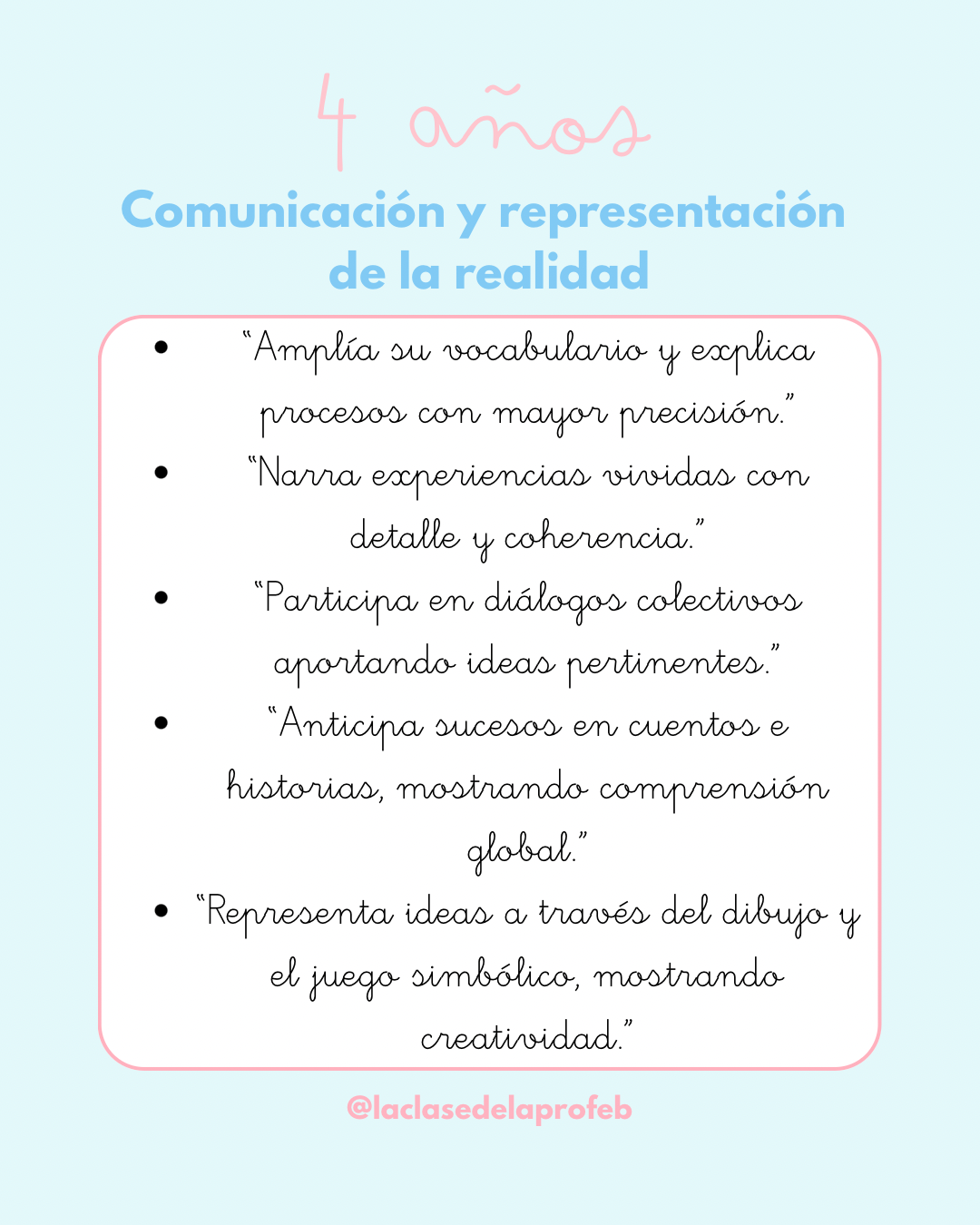 4 años

Comunicación y representación de la realidad

• "Amplía su vocabulario y explica procesos con mayor precisión."
• "Narra experiencias vividas con detalle y coherencia."
• "Participa en diálogos colectivos aportando ideas pertinentes."
• "Anticipa sucesos en cuentos e historias, mostrando comprensión global."
• "Representa ideas a través del dibujo y el juego simbólico, mostrando creatividad."

@laclasedelaprofeb